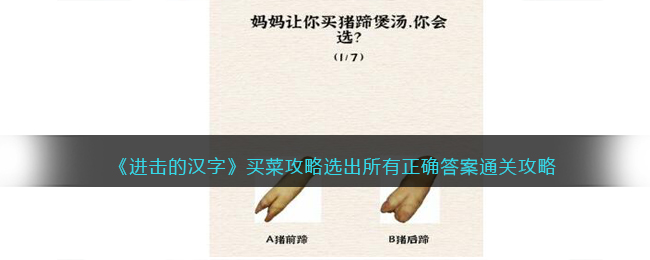 妈妈让你买猪蹄煲汤.你会选?

(1/7)

《进击的汉字》买菜攻略选出所有正确答案通关攻略

A猪前蹄

B猪后蹄